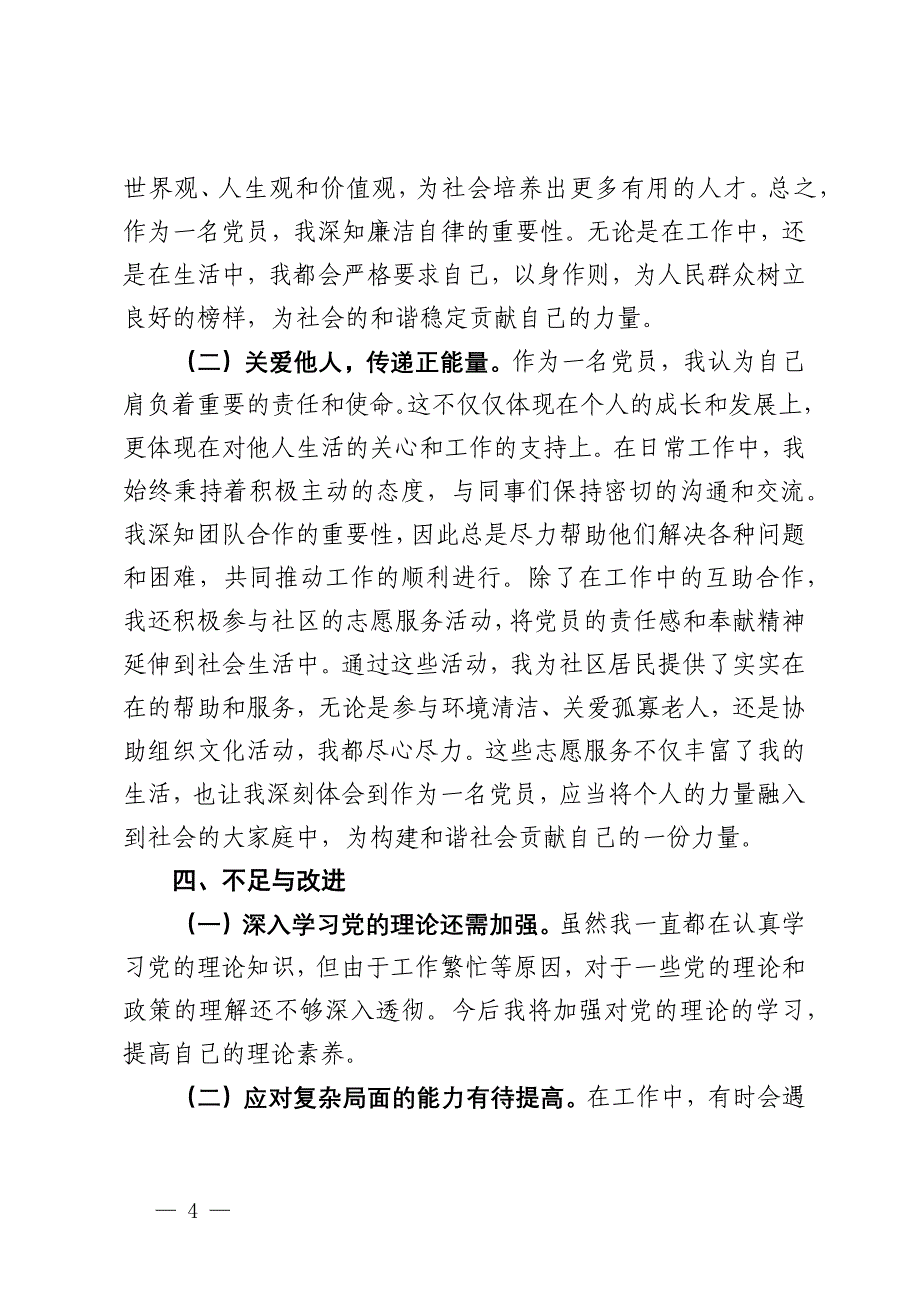 世界观、人生观和价值观，为社会培养出更多有用的人才。总之，作为一名党员，我深知廉洁自律的重要性。无论是在工作中，还是在生活中，我都会严格要求自己，以身作则，为人民群众树立良好的榜样，为社会的和谐稳定贡献自己的力量。

（二）关爱他人，传递正能量。作为一名党员，我认为自己肩负着重要的责任和使命。这不仅仅体现在个人的成长和发展上，更体现在对他人生活的关心和工作的支持上。在日常工作中，我始终秉持着积极主动的态度，与同事们保持密切的沟通和交流。我深知团队合作的重要性，因此总是尽力帮助他们解决各种问题和困难，共同推动工作的顺利进行。除了在工作中的互助合作，我还积极参与社区的志愿服务活动，将党员的责任感和奉献精神延伸到社会生活中。通过这些活动，我为社区居民提供了实实在在的帮助和服务，无论是参与环境清洁、关爱孤寡老人，还是协助组织文化活动，我都尽心尽力。这些志愿服务不仅丰富了我的生活，也让我深刻体会到作为一名党员，应当将个人的力量融入到社会的大家庭中，为构建和谐社会贡献自己的一份力量。

四、不足与改进

（一）深入学习党的理论还需加强。虽然我一直都在认真学习党的理论知识，但由于工作繁忙等原因，对于一些党的理论和政策的理解还不够深入透彻。今后我将加强对党的理论的学习，提高自己的理论素养。

（二）应对复杂局面的能力有待提高。在工作中，有时会遇

— 4 —